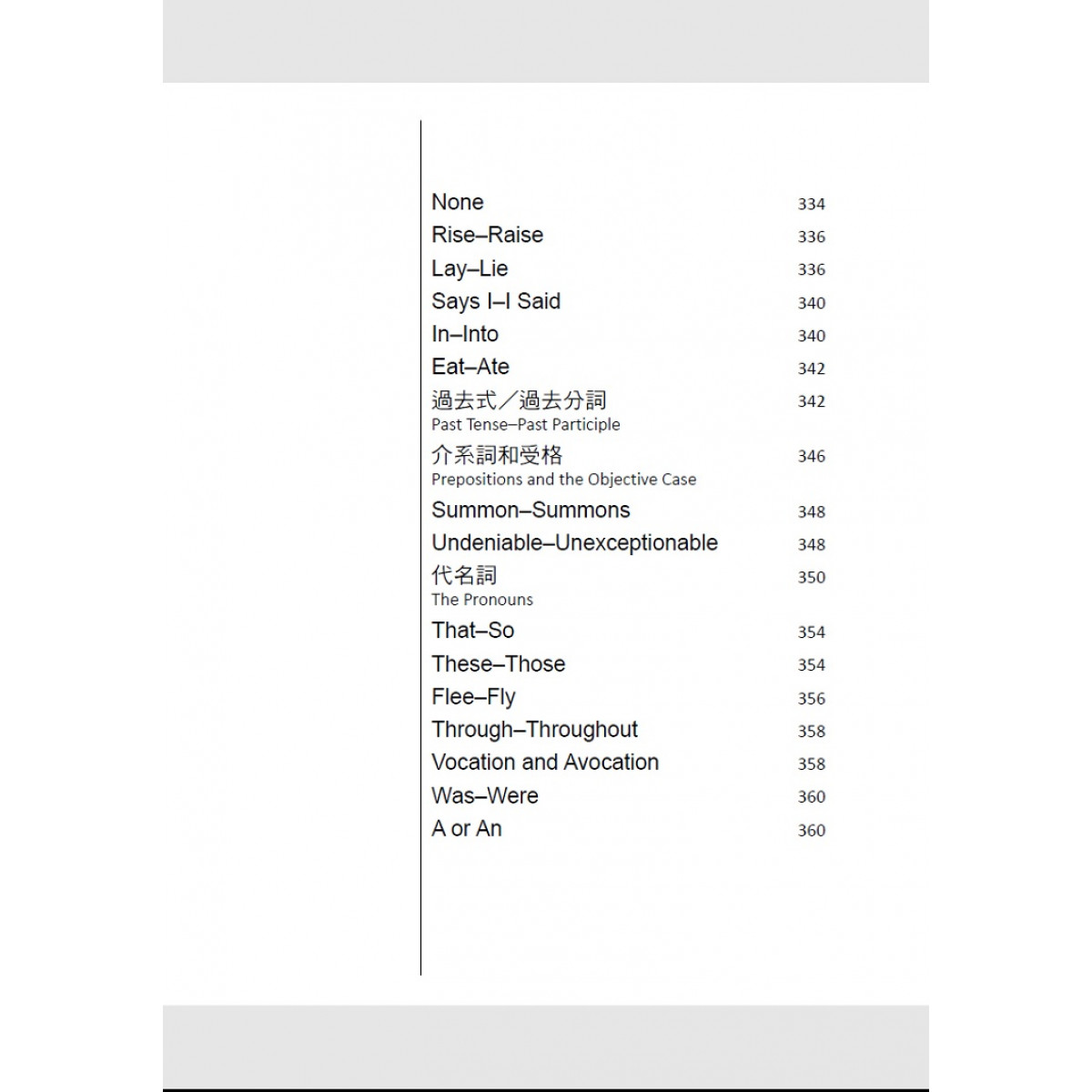 None 334
Rise–Raise 336
Lay–Lie 336
Says I–I Said 340
In–Into 340
Eat–Ate 342
過去式／過去分詞 342
Past Tense–Past Participle
介系詞和受格 346
Prepositions and the Objective Case
Summon–Summons 348
Undeniable–Unexceptionable 348
代名詞 350
The Pronouns
That–So 354
These–Those 354
Flee–Fly 356
Through–Throughout 358
Vocation and Avocation 358
Was–Were 360
A or An 360